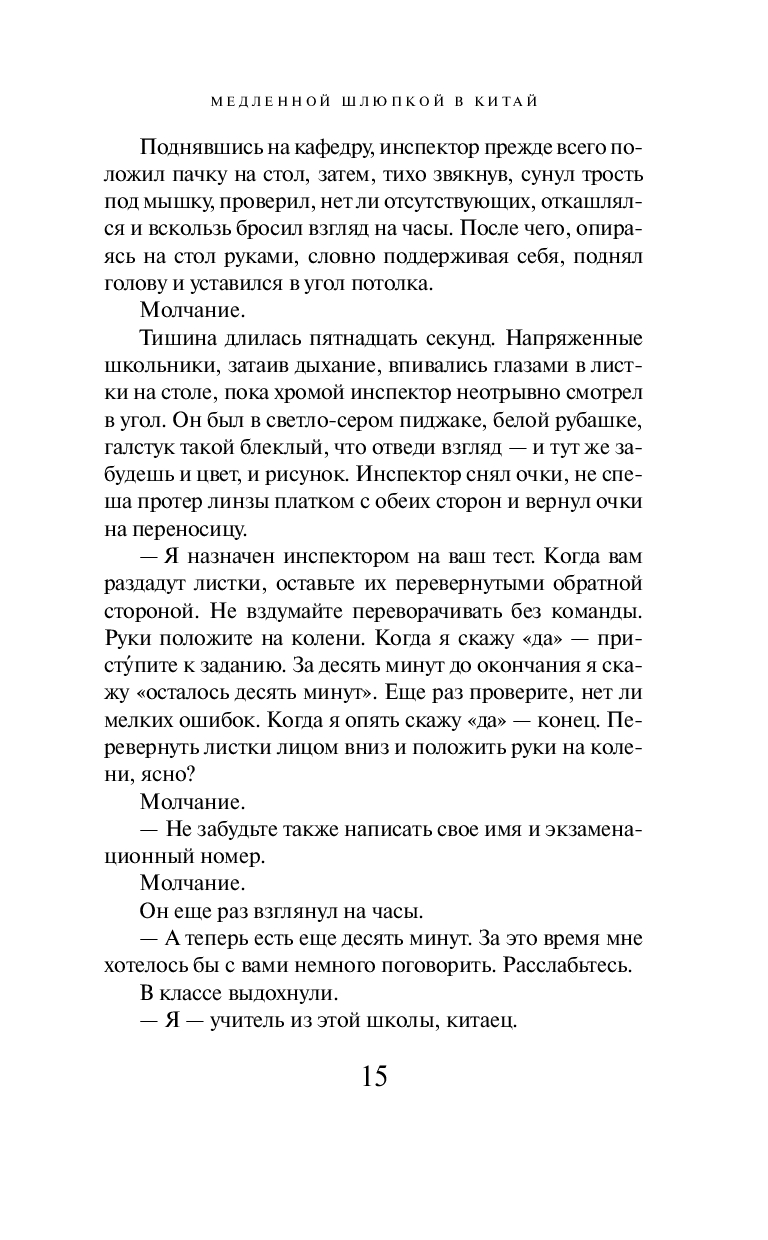 МЕДЛЕННОЙ ШЛЮПКОЙ В КИТАЙ

Поднявшись на кафедру, инспектор прежде всего положил пачку на стол, затем, тихо звякнув, сунул трость под мышку, проверил, нет ли отсутствующих, откашлялся и вскользь бросил взгляд на часы. После чего, опираясь на стол руками, словно поддерживая себя, поднял голову и уставился в угол потолка.

Молчание.

Тишина длилась пятнадцать секунд. Напряженные школьники, затаив дыхание, впивались глазами в листки на столе, пока хромой инспектор неотрывно смотрел в угол. Он был в светло-сером пиджаке, белой рубашке, галстук такой блеклый, что отведи взгляд — и тут же забудешь и цвет, и рисунок. Инспектор снял очки, не спеша протер линзы платком с обеих сторон и вернул очки на переносицу.

— Я назначен инспектором на ваш тест. Когда вам раздадут листки, оставьте их перевернутыми обратной стороной. Не вздумайте переворачивать без команды. Руки положите на колени. Когда я скажу «да» — присту́пите к заданию. За десять минут до окончания я скажу «осталось десять минут». Еще раз проверите, нет ли мелких ошибок. Когда я опять скажу «да» — конец. Перевернуть листки лицом вниз и положить руки на колени, ясно?

Молчание.

— Не забудьте также написать свое имя и экзаменационный номер.

Молчание.

Он еще раз взглянул на часы.

— А теперь есть еще десять минут. За это время мне хотелось бы с вами немного поговорить. Расслабьтесь.

В классе выдохнули.

— Я — учитель из этой школы, китаец.

15